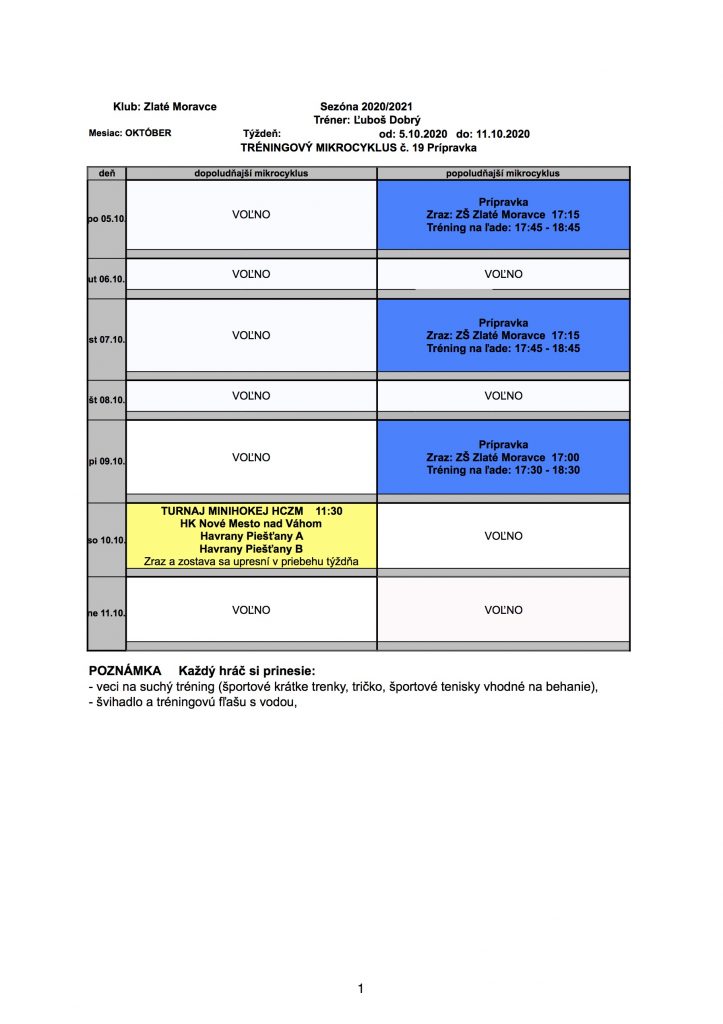 Klub: Zlaté Moravce Sezóna 2020/2021
Tréner: Ľuboš Dobrý
Mesiac: OKTÓBER Týždeň: od: 5.10.2020 do: 11.10.2020
TRÉNINGOVÝ MIKROCYKLUS č. 19 Prípravka

| deň | dopoludňajší mikrocyklus | popoludňajší mikrocyklus |
|---|---|---|
| po 05.10. | VOĽNO | Prípravka Zraz: ZŠ Zlaté Moravce 17:15 Tréning na ľade: 17:45 - 18:45 |
| ut 06.10. | VOĽNO | VOĽNO |
| st 07.10. | VOĽNO | Prípravka Zraz: ZŠ Zlaté Moravce 17:15 Tréning na ľade: 17:45 - 18:45 |
| št 08.10. | VOĽNO | VOĽNO |
| pi 09.10. | VOĽNO | Prípravka Zraz: ZŠ Zlaté Moravce 17:00 Tréning na ľade: 17:30 - 18:30 |
| so 10.10. | TURNAJ MINIHOKEJ HCZM 11:30 HK Nové Mesto nad Váhom Havrany Piešťany A Havrany Piešťany B Zraz a zostava sa upresní v priebehu týždňa | VOĽNO |
| ne 11.10. | VOĽNO | VOĽNO |

POZNÁMKA Každý hráč si prinesie:
- veci na suchý tréning (športové krátke trenky, tričko, športové tenisky vhodné na behanie),
- švihadlo a tréningovú fľašu s vodou,

1